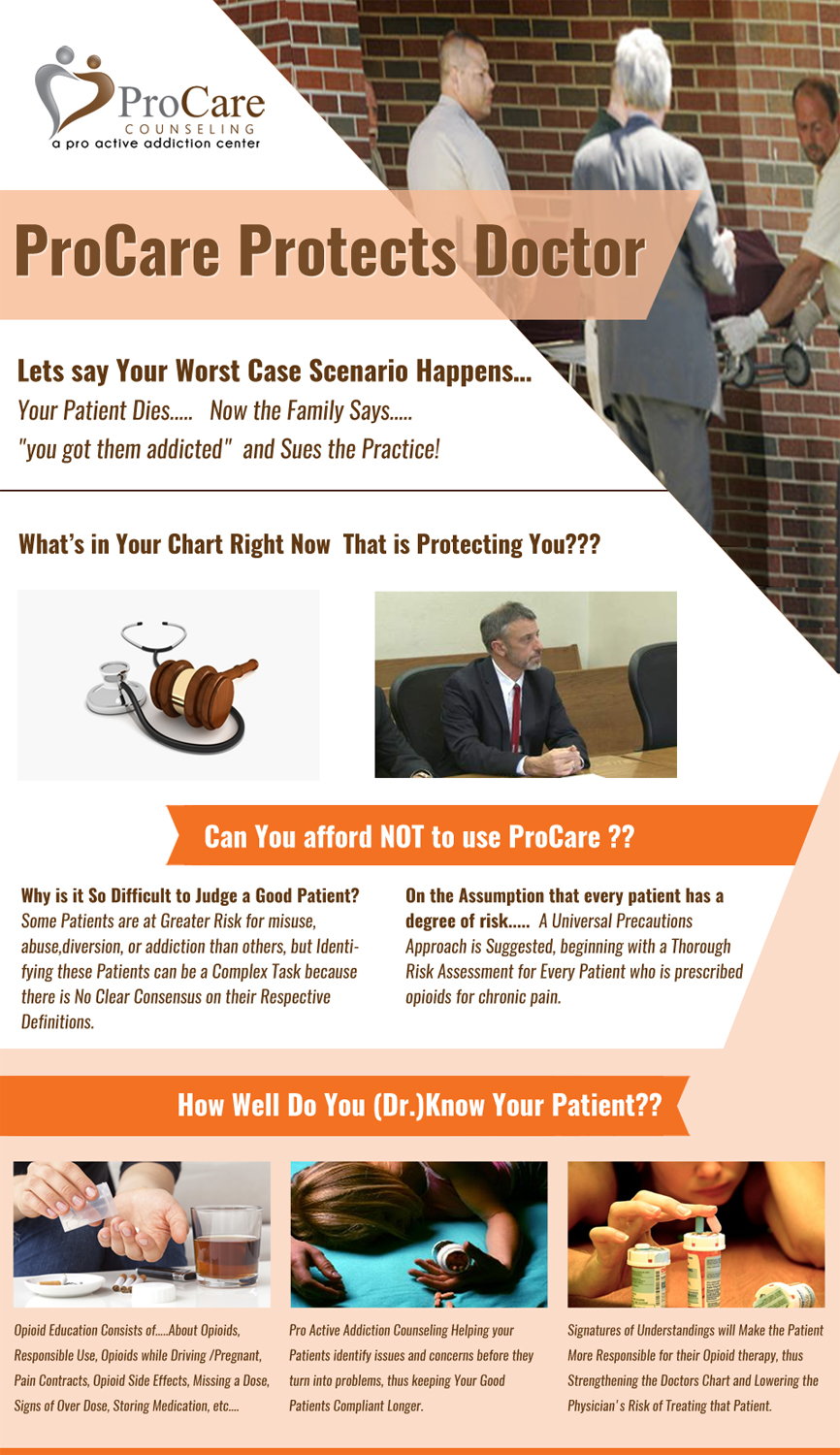 ProCare
COUNSELING
a pro active addiction center

ProCare Protects Doctor

Lets say Your Worst Case Scenario Happens...
Your Patient Dies..... Now the Family Says.....
"you got them addicted" and Sues the Practice!

What's in Your Chart Right Now That is Protecting You???

Can You afford NOT to use ProCare ??

Why is it So Difficult to Judge a Good Patient? Some Patients are at Greater Risk for misuse, abuse,diversion, or addiction than others, but Identifying these Patients can be a Complex Task because there is No Clear Consensus on their Respective Definitions.

On the Assumption that every patient has a degree of risk..... A Universal Precautions Approach is Suggested, beginning with a Thorough Risk Assessment for Every Patient who is prescribed opioids for chronic pain.

How Well Do You (Dr.)Know Your Patient??

Opioid Education Consists of.....About Opioids, Responsible Use, Opioids while Driving /Pregnant, Pain Contracts, Opioid Side Effects, Missing a Dose, Signs of Over Dose, Storing Medication, etc....

Pro Active Addiction Counseling Helping your Patients identify issues and concerns before they turn into problems, thus keeping Your Good Patients Compliant Longer.

Signatures of Understandings will Make the Patient More Responsible for their Opioid therapy, thus Strengthening the Doctors Chart and Lowering the Physician's Risk of Treating that Patient.